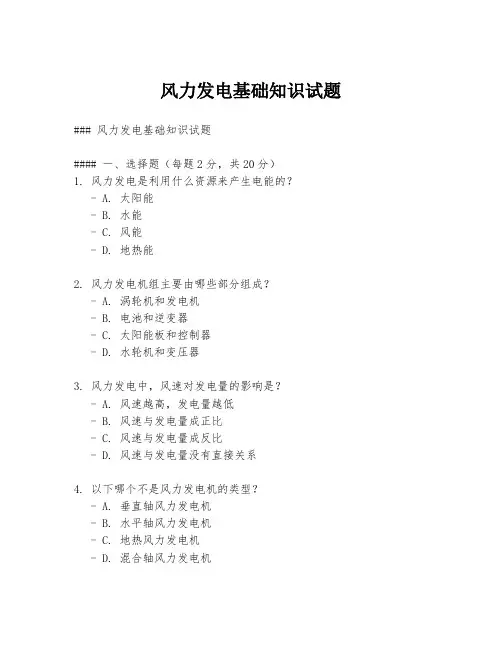 风力发电基础知识试题

### 风力发电基础知识试题

#### 一、选择题（每题 2 分，共 20 分）

1. 风力发电是利用什么资源来产生电能的？
- A. 太阳能
- B. 水能
- C. 风能
- D. 地热能

2. 风力发电机组主要由哪些部分组成？
- A. 涡轮机和发电机
- B. 电池和逆变器
- C. 太阳能板和控制器
- D. 水轮机和变压器

3. 风力发电中，风速对发电量的影响是？
- A. 风速越高，发电量越低
- B. 风速与发电量成正比
- C. 风速与发电量成反比
- D. 风速与发电量没有直接关系

4. 以下哪个不是风力发电机的类型？
- A. 垂直轴风力发电机
- B. 水平轴风力发电机
- C. 地热风力发电机
- D. 混合轴风力发电机